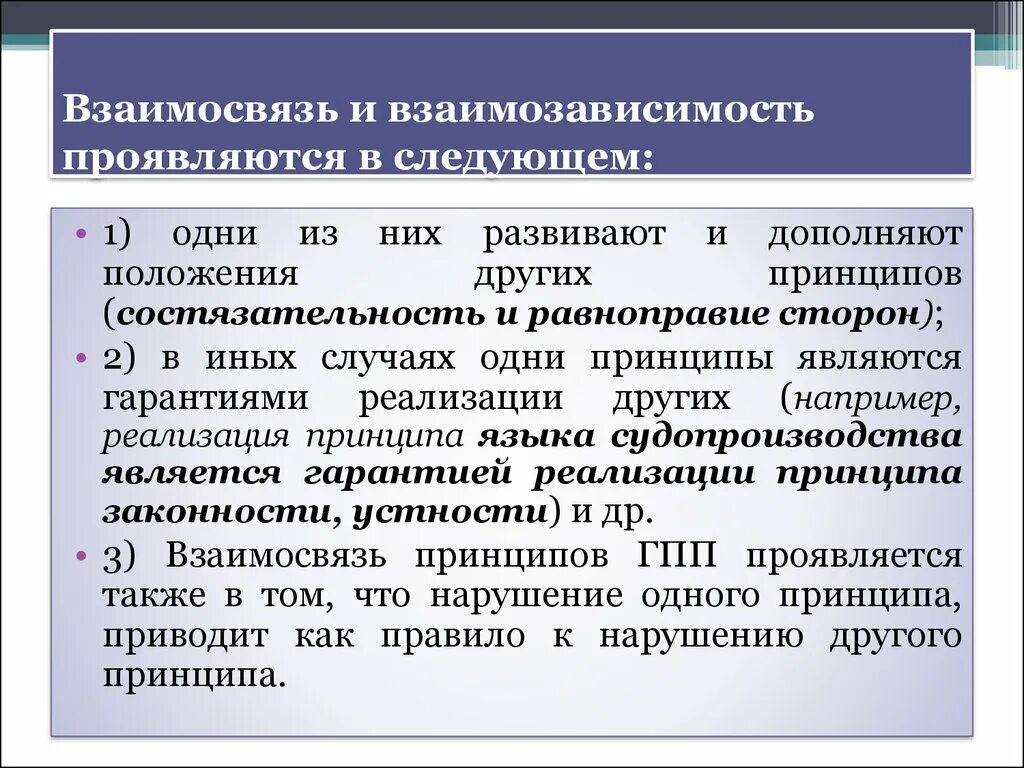 Взаимосвязь и взаимозависимость проявляются в следующем:

• 1) одни из них развивают и дополняют положения других принципов (состязательность и равноправие сторон);

• 2) в иных случаях одни принципы являются гарантиями реализации других (например, реализация принципа языка судопроизводства является гарантией реализации принципа законности, устности) и др.

• 3) Взаимосвязь принципов ГПП проявляется также в том, что нарушение одного принципа, приводит как правило к нарушению другого принципа.